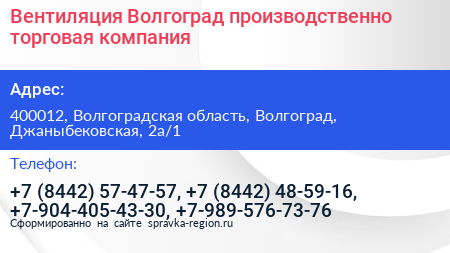 Вентиляция Волгоград производственно торговая компания

Адрес:

400012, Волгоградская область, Волгоград, Джаныбековская, 2а/1

Телефон:

+7 (8442) 57-47-57, +7 (8442) 48-59-16, +7-904-405-43-30, +7-989-576-73-76

Сформированно на сайте spravka-region.ru